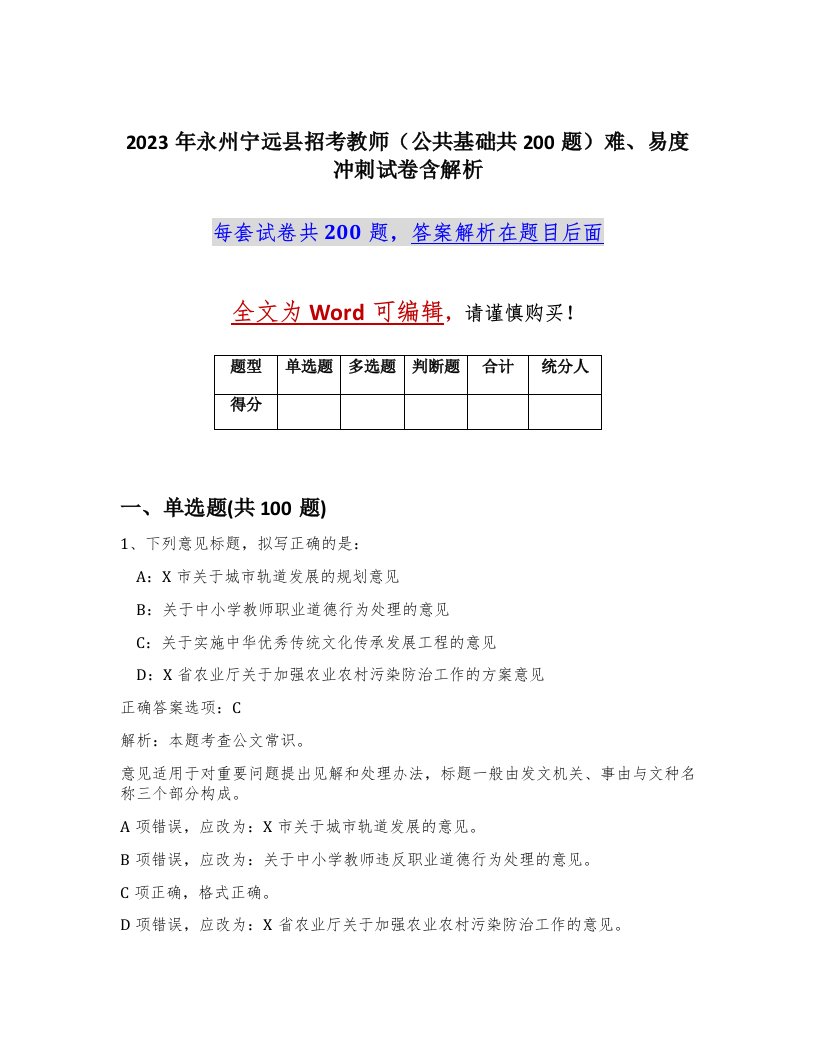 2023年永州宁远县招考教师（公共基础共200题）难、易度冲刺试卷含解析

每套试卷共200题，答案解析在题目后面

全文为Word可编辑，请谨慎购买！

| 题型 | 单选题 | 多选题 | 判断题 | 合计 | 统分人 |
|---|---|---|---|---|---|
| 得分 |  |  |  |  |  |

一、单选题(共100题)

1、下列意见标题，拟写正确的是：

A：X市关于城市轨道发展的规划意见

B：关于中小学教师职业道德行为处理的意见

C：关于实施中华优秀传统文化传承发展工程的意见

D：X省农业厅关于加强农业农村污染防治工作的方案意见

正确答案选项：C

解析：本题考查公文常识。

意见适用于对重要问题提出见解和处理办法，标题一般由发文机关、事由与文种名称三个部分构成。

A项错误，应改为：X市关于城市轨道发展的意见。

B项错误，应改为：关于中小学教师违反职业道德行为处理的意见。

C项正确，格式正确。

D项错误，应改为：X省农业厅关于加强农业农村污染防治工作的意见。